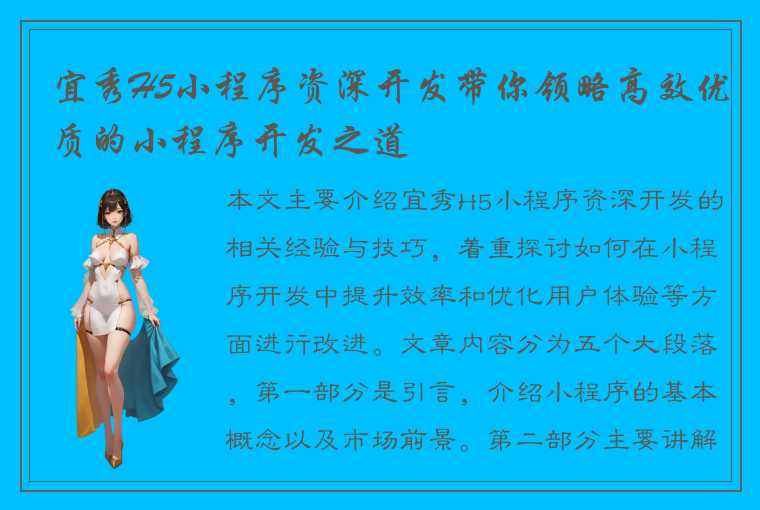 宜秀H5小程序资深开发带你领略高效优质的小程序开发之道

本文主要介绍宜秀H5小程序资深开发的相关经验与技巧，着重探讨如何在小程序开发中提升效率和优化用户体验等方面进行改进。文章内容分为五个大段落，第一部分是引言，介绍小程序的基本概念以及市场前景。第二部分主要讲解